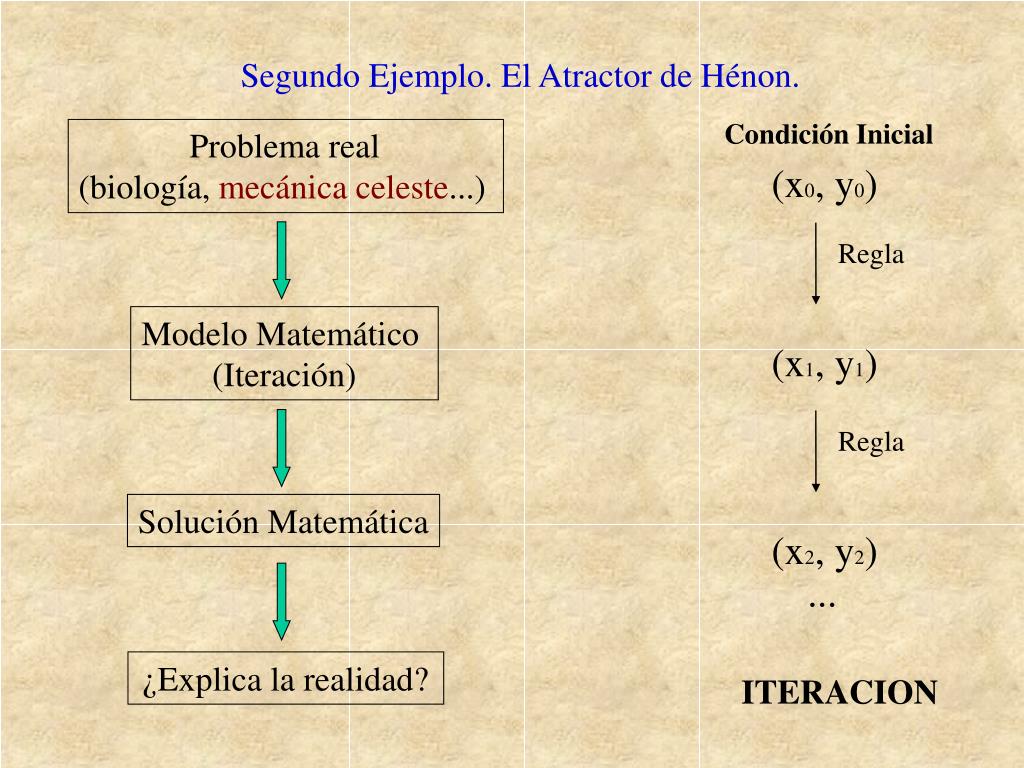 Segundo Ejemplo. El Atractor de Hénon.

Problema real
(biología, mecánica celeste...)

Modelo Matemático
(Iteración)

Solución Matemática

¿Explica la realidad?

Condición Inicial

$(x_0, y_0)$

Regla

$(x_1, y_1)$

Regla

$(x_2, y_2)$

...

ITERACION